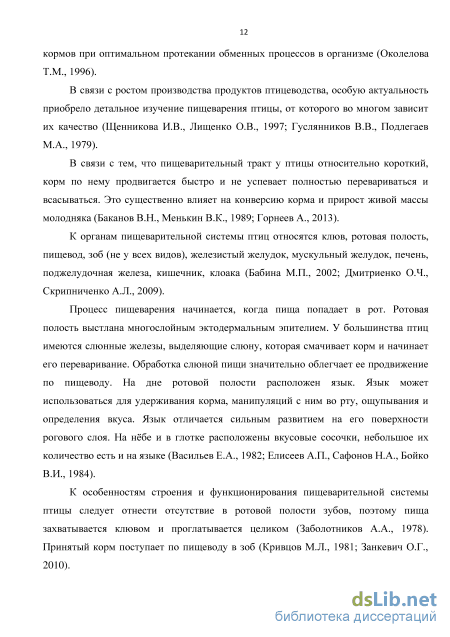 12

кормов при оптимальном протекании обменных процессов в организме (Околелова Т.М., 1996).

В связи с ростом производства продуктов птицеводства, особую актуальность приобрело детальное изучение пищеварения птицы, от которого во многом зависит их качество (Щенникова И.В., Лищенко О.В., 1997; Гуслянников В.В., Подлегаев М.А., 1979).

В связи с тем, что пищеварительный тракт у птицы относительно короткий, корм по нему продвигается быстро и не успевает полностью перевариваться и всасываться. Это существенно влияет на конверсию корма и прирост живой массы молодняка (Баканов В.Н., Менькин В.К., 1989; Горнеев А., 2013).

К органам пищеварительной системы птиц относятся клюв, ротовая полость, пищевод, зоб (не у всех видов), железистый желудок, мускульный желудок, печень, поджелудочная железа, кишечник, клоака (Бабина М.П., 2002; Дмитриенко О.Ч., Скрипниченко А.Л., 2009).

Процесс пищеварения начинается, когда пища попадает в рот. Ротовая полость выстлана многослойным эктодермальным эпителием. У большинства птиц имеются слюнные железы, выделяющие слюну, которая смачивает корм и начинает его переваривание. Обработка слюной пищи значительно облегчает ее продвижение по пищеводу. На дне ротовой полости расположен язык. Язык может использоваться для удерживания корма, манипуляций с ним во рту, ощупывания и определения вкуса. Язык отличается сильным развитием на его поверхности рогового слоя. На нёбе и в глотке расположены вкусовые сосочки, небольшое их количество есть и на языке (Васильев Е.А., 1982; Елисеев А.П., Сафонов Н.А., Бойко В.И., 1984).

К особенностям строения и функционирования пищеварительной системы птицы следует отнести отсутствие в ротовой полости зубов, поэтому пища захватывается клювом и проглатывается целиком (Заболотников А.А., 1978). Принятый корм поступает по пищеводу в зоб (Кривцов М.Л., 1981; Занкевич О.Г., 2010).

dsLib.net
библиотека диссертаций